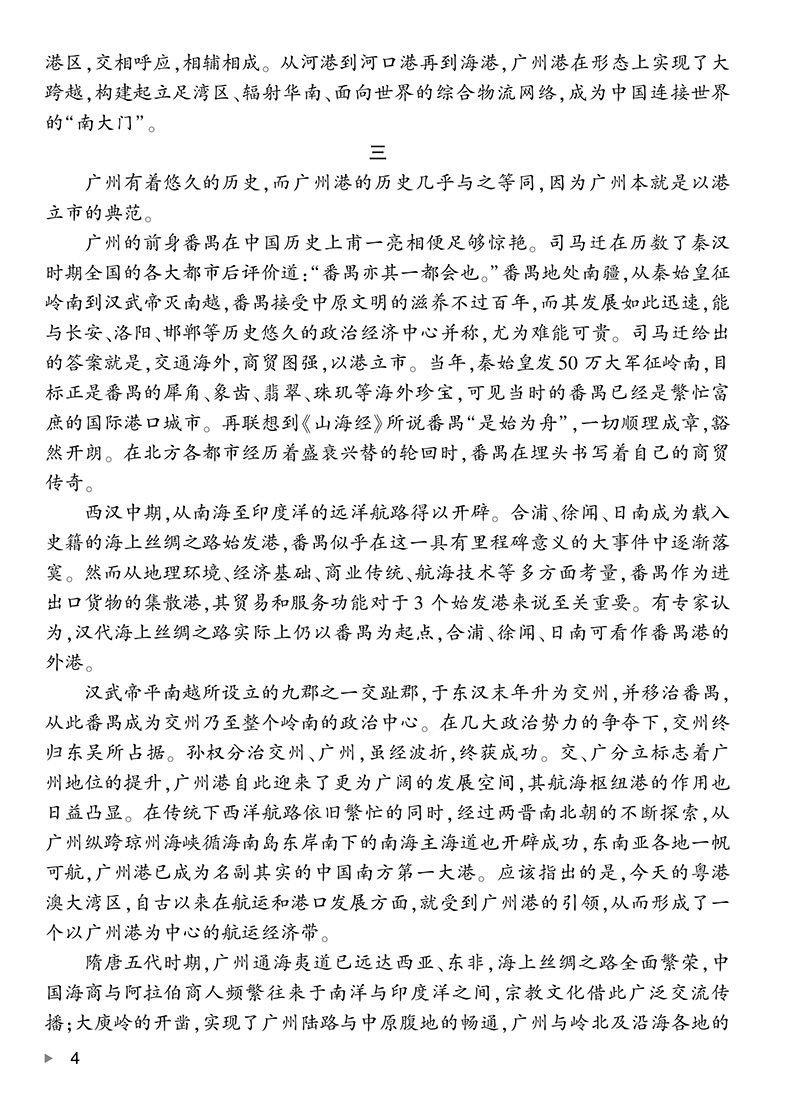 港区，交相呼应，相辅相成。从河港到河口港再到海港，广州港在形态上实现了大跨越，构建起立足湾区、辐射华南、面向世界的综合物流网络，成为中国连接世界的“南大门”。

三

广州有着悠久的历史，而广州港的历史几乎与之等同，因为广州本就是以港立市的典范。

广州的前身番禺在中国历史上甫一亮相便足够惊艳。司马迁在历数了秦汉时期全国的各大都市后评价道：“番禺亦其一都会也。”番禺地处南疆，从秦始皇征岭南到汉武帝灭南越，番禺接受中原文明的滋养不过百年，而其发展如此迅速，能与长安、洛阳、邯郸等历史悠久的政治经济中心并称，尤为难能可贵。司马迁给出的答案就是，交通海外，商贸图强，以港立市。当年，秦始皇发50万大军征岭南，目标正是番禺的犀角、象齿、翡翠、珠玑等海外珍宝，可见当时的番禺已经是繁忙富庶的国际港口城市。再联想到《山海经》所说番禺“是始为舟”，一切顺理成章，豁然开朗。在北方各都市经历着盛衰兴替的轮回时，番禺在埋头书写着自己的商贸传奇。

西汉中期，从南海至印度洋的远洋航路得以开辟。合浦、徐闻、日南成为载入史籍的海上丝绸之路始发港，番禺似乎在这一具有里程碑意义的大事件中逐渐落寞。然而从地理环境、经济基础、商业传统、航海技术等多方面考量，番禺作为进出口货物的集散港，其贸易和服务功能对于3个始发港来说至关重要。有专家认为，汉代海上丝绸之路实际上仍以番禺为起点，合浦、徐闻、日南可看作番禺港的外港。

汉武帝平南越所设立的九郡之一交趾郡，于东汉末年升为交州，并移治番禺，从此番禺成为交州乃至整个岭南的政治中心。在几大政治势力的争夺下，交州终归东吴所占据。孙权分治交州、广州，虽经波折，终获成功。交、广分立标志着广州地位的提升，广州港自此迎来了更为广阔的发展空间，其航海枢纽港的作用也日益凸显。在传统下西洋航路依旧繁忙的同时，经过两晋南北朝的不断探索，从广州纵跨琼州海峡循海南岛东岸南下的南海主海道也开辟成功，东南亚各地一帆可航，广州港已成为名副其实的中国南方第一大港。应该指出的是，今天的粤港澳大湾区，自古以来在航运和港口发展方面，就受到广州港的引领，从而形成了一个以广州港为中心的航运经济带。

隋唐五代时期，广州通海夷道已远达西亚、东非，海上丝绸之路全面繁荣，中国海商与阿拉伯商人频繁往来于南洋与印度洋之间，宗教文化借此广泛交流传播；大庾岭的开凿，实现了广州陆路与中原腹地的畅通，广州与岭北及沿海各地的

4